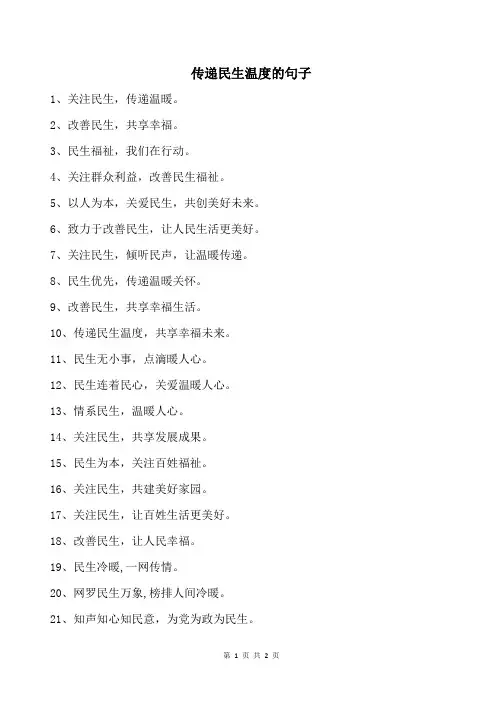 传递民生温度的句子

1、关注民生，传递温暖。

2、改善民生，共享幸福。

3、民生福祉，我们在行动。

4、关注群众利益，改善民生福祉。

5、以人为本，关爱民生，共创美好未来。

6、致力于改善民生，让人民生活更美好。

7、关注民生，倾听民声，让温暖传递。

8、民生优先，传递温暖关怀。

9、改善民生，共享幸福生活。

10、传递民生温度，共享幸福未来。

11、民生无小事，点滴暖人心。

12、民生连着民心，关爱温暖人心。

13、情系民生，温暖人心。

14、关注民生，共享发展成果。

15、民生为本，关注百姓福祉。

16、关注民生，共建美好家园。

17、关注民生，让百姓生活更美好。

18、改善民生，让人民幸福。

19、民生冷暖,一网传情。

20、网罗民生万象,榜排人间冷暖。

21、知声知心知民意，为党为政为民生。

第 1 页 共 2 页